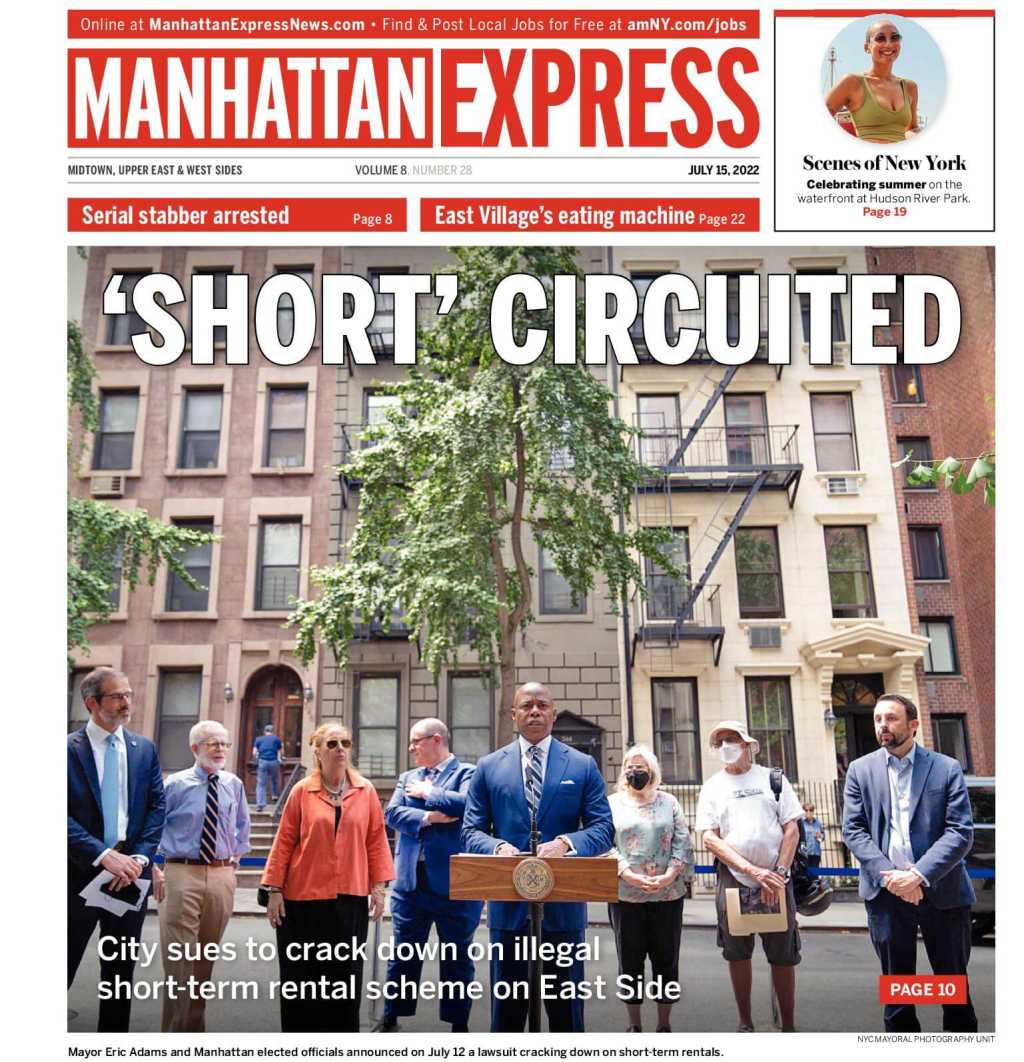 Online at ManhattanExpressNews.com • Find & Post Local Jobs for Free at amNY.com/jobs

MANHATTAN EXPRESS

MIDTOWN, UPPER EAST & WEST SIDES

VOLUME 8, NUMBER 28

JULY 15, 2022

Scenes of New York

Celebrating summer on the waterfront at Hudson River Park.
Page 19

Serial stabber arrested Page 8

East Village's eating machine Page 22

'SHORT' CIRCUITED

City sues to crack down on illegal short-term rental scheme on East Side

PAGE 10

NYC MAYORAL PHOTOGRAPHY UNIT

Mayor Eric Adams and Manhattan elected officials announced on July 12 a lawsuit cracking down on short-term rentals.